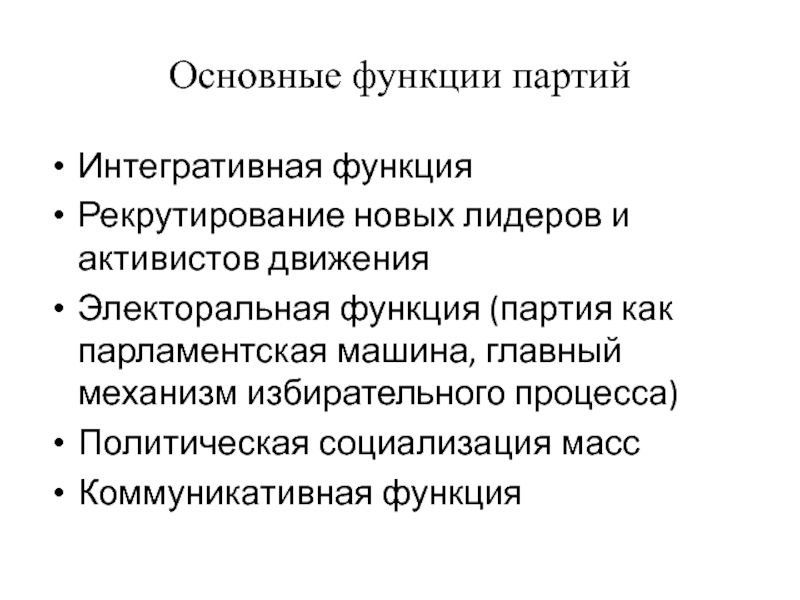 Основные функции партий

• Интегративная функция
• Рекрутирование новых лидеров и активистов движения
• Электоральная функция (партия как парламентская машина, главный механизм избирательного процесса)
• Политическая социализация масс
• Коммуникативная функция